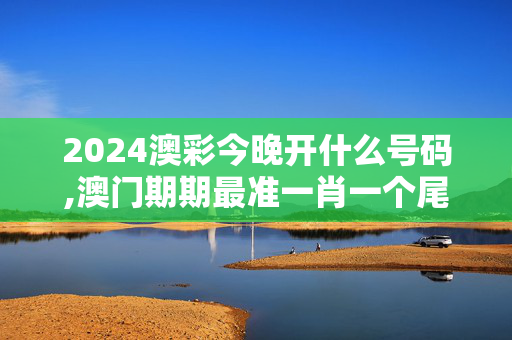 2024澳彩今晚开什么号码,澳门期期最准一肖一个尾